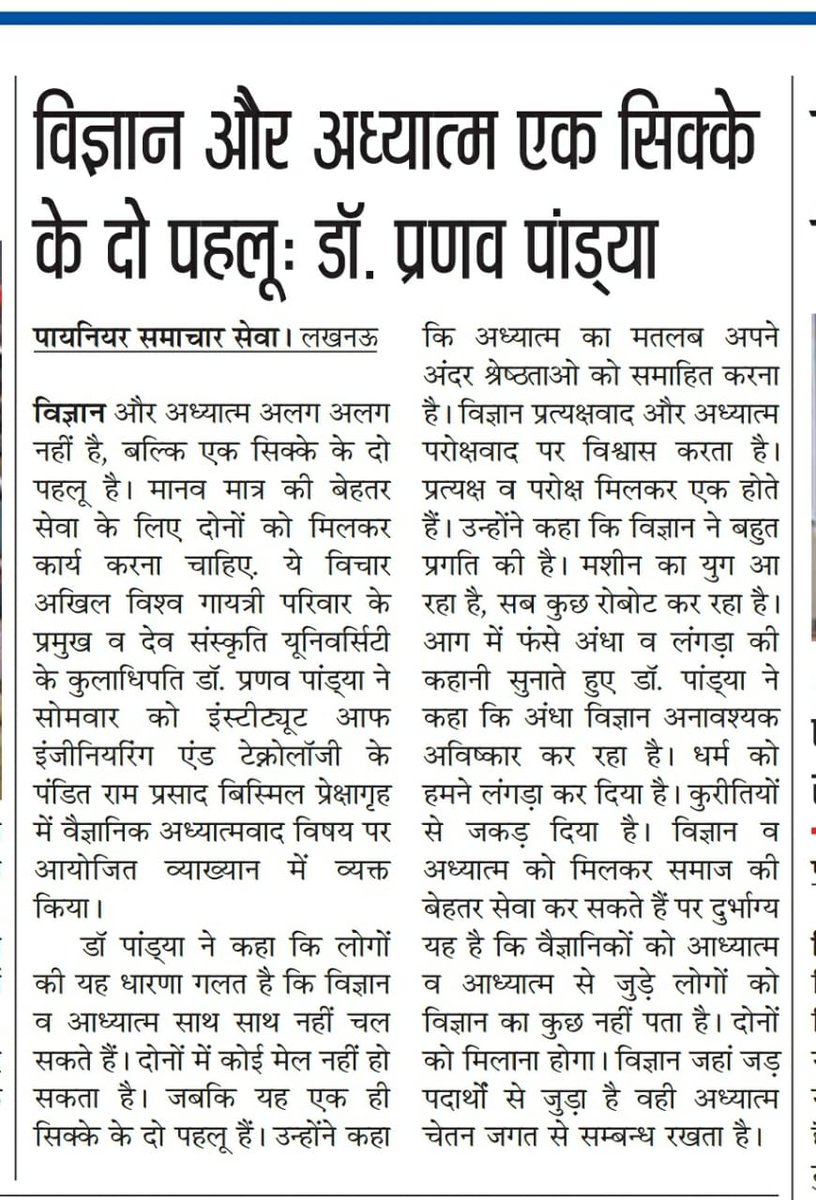 विज्ञान और अध्यात्म एक सिक्के के दो पहलूः डॉ. प्रणव पांड्या

पायनियर समाचार सेवा। लखनऊ

विज्ञान और अध्यात्म अलग अलग नहीं है, बल्कि एक सिक्के के दो पहलू है। मानव मात्र की बेहतर सेवा के लिए दोनों को मिलकर कार्य करना चाहिए. ये विचार अखिल विश्व गायत्री परिवार के प्रमुख व देव संस्कृति यूनिवर्सिटी के कुलाधिपति डॉ. प्रणव पांड्या ने सोमवार को इंस्टीट्यूट आफ इंजीनियरिंग एंड टेक्नोलॉजी के पंडित राम प्रसाद बिस्मिल प्रेक्षागृह में वैज्ञानिक अध्यात्मवाद विषय पर आयोजित व्याख्यान में व्यक्त किया।

डॉ पांड्या ने कहा कि लोगों की यह धारणा गलत है कि विज्ञान व आध्यात्म साथ साथ नहीं चल सकते हैं। दोनों में कोई मेल नहीं हो सकता है। जबकि यह एक ही सिक्के के दो पहलू हैं। उन्होंने कहा कि अध्यात्म का मतलब अपने अंदर श्रेष्ठताओ को समाहित करना है। विज्ञान प्रत्यक्षवाद और अध्यात्म परोक्षवाद पर विश्वास करता है। प्रत्यक्ष व परोक्ष मिलकर एक होते हैं। उन्होंने कहा कि विज्ञान ने बहुत प्रगति की है। मशीन का युग आ रहा है, सब कुछ रोबोट कर रहा है। आग में फंसे अंधा व लंगड़ा की कहानी सुनाते हुए डॉ. पांड्या ने कहा कि अंधा विज्ञान अनावश्यक अविष्कार कर रहा है। धर्म को हमने लंगड़ा कर दिया है। कुरीतियों से जकड़ दिया है। विज्ञान व अध्यात्म को मिलकर समाज की बेहतर सेवा कर सकते हैं पर दुर्भाग्य यह है कि वैज्ञानिकों को आध्यात्म व आध्यात्म से जुड़े लोगों को विज्ञान का कुछ नहीं पता है। दोनों को मिलाना होगा। विज्ञान जहां जड़ पदार्थों से जुड़ा है वही अध्यात्म चेतन जगत से सम्बन्ध रखता है।